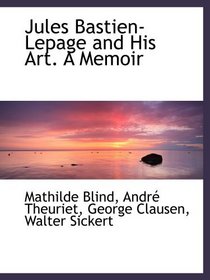 Jules Bastien-Lepage and His Art. A Memoir

Mathilde Blind, André Theuriet, George Clausen, Walter Sickert